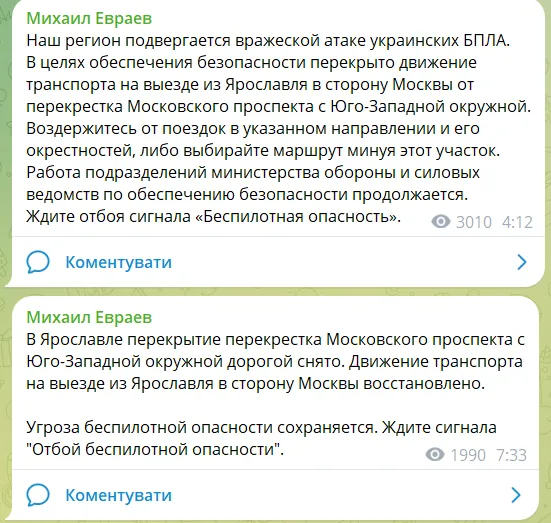 Михаил Евраев
Наш регион подвергается вражеской атаке украинских БПЛА.
В целях обеспечения безопасности перекрыто движение транспорта на выезде из Ярославля в сторону Москвы от перекрестка Московского проспекта с Юго-Западной окружной.
Воздержитесь от поездок в указанном направлении и его окрестностей, либо выбирайте маршрут минуя этот участок.
Работа подразделений министерства обороны и силовых ведомств по обеспечению безопасности продолжается.
Ждите отбоя сигнала «Беспилотная опасность». 3010 4:12

Коментувати

Михаил Евраев
В Ярославле перекрытие перекрестка Московского проспекта с Юго-Западной окружной дорогой снято. Движение транспорта на выезде из Ярославля в сторону Москвы восстановлено.

Угроза беспилотной опасности сохраняется. Ждите сигнала "Отбой беспилотной опасности". 1990 7:33

Коментувати